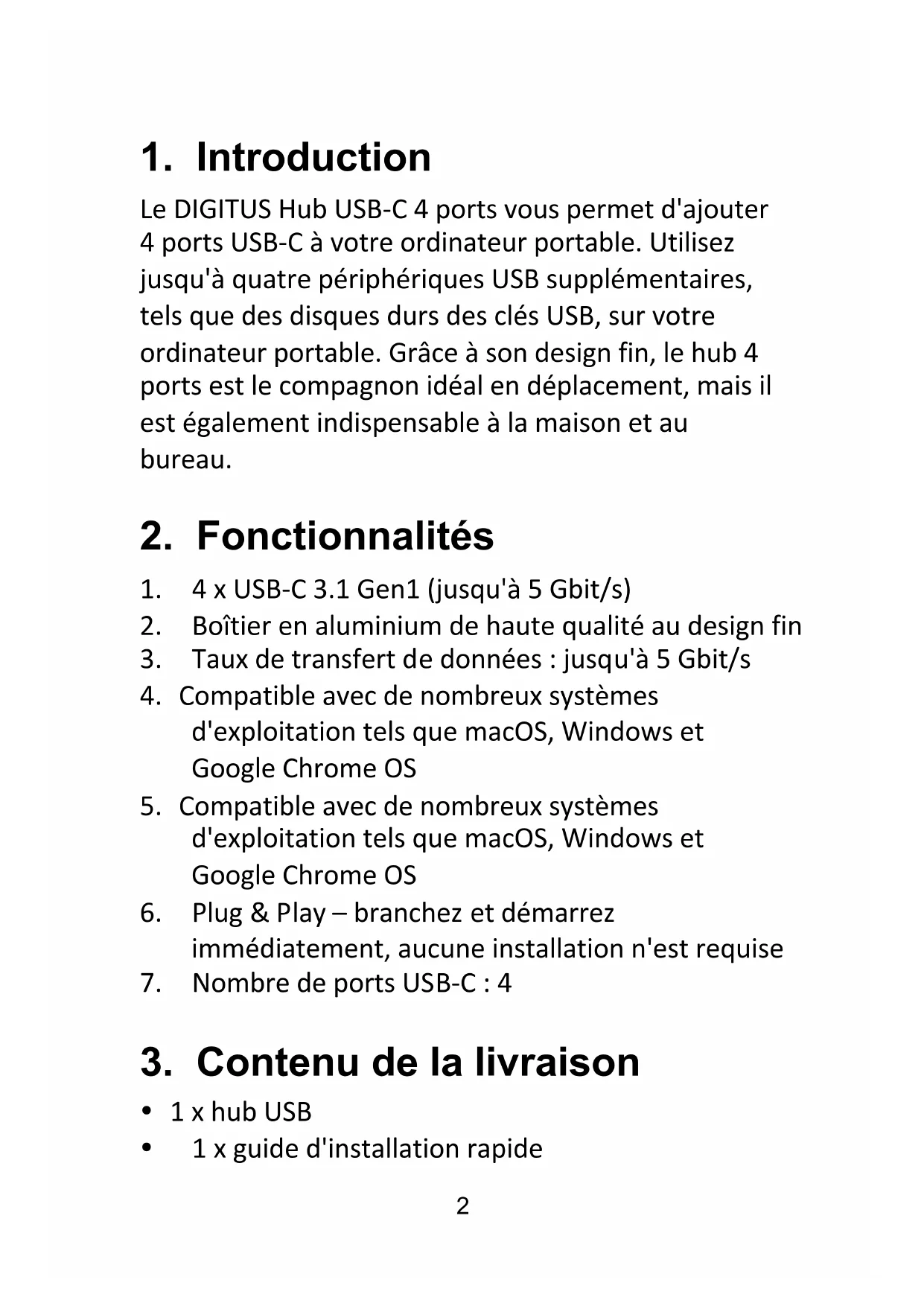 1. Introduction

Le DIGITUS Hub USB-C 4 ports vous permet d'ajouter 4 ports USB-C à votre ordinateur portable. Utilisez jusqu'à quatre périphériques USB supplémentaires, tels que des disques durs des clés USB, sur votre ordinateur portable. Grâce à son design fin, le hub 4 ports est le compagnon idéal en déplacement, mais il est également indispensable à la maison et au bureau.

2. Fonctionnalités

1. 4 x USB-C 3.1 Gen1 (jusqu'à 5 Gbit/s)
2. Boîtier en aluminium de haute qualité au design fin
3. Taux de transfert de données : jusqu'à 5 Gbit/s
4. Compatible avec de nombreux systèmes d'exploitation tels que macOS, Windows et Google Chrome OS
5. Compatible avec de nombreux systèmes d'exploitation tels que macOS, Windows et Google Chrome OS
6. Plug & Play – branchez et démarrez immédiatement, aucune installation n'est requise
7. Nombre de ports USB-C : 4

3. Contenu de la livraison

• 1 x hub USB
• 1 x guide d'installation rapide

2